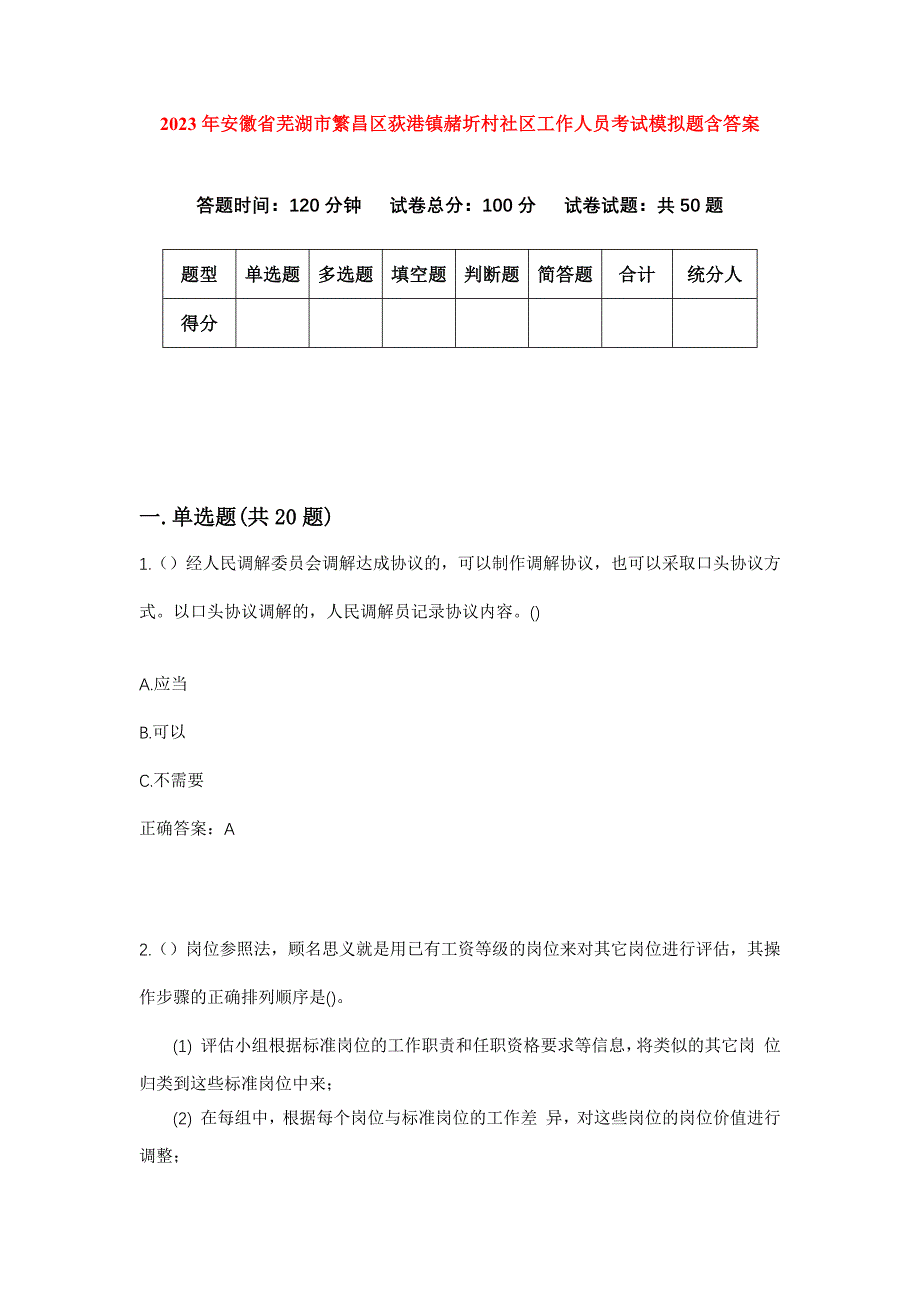 2023年安徽省芜湖市繁昌区荻港镇赭圻村社区工作人员考试模拟题含答案

答题时间：120分钟　试卷总分：100分　试卷试题：共50题

| 题型 | 单选题 | 多选题 | 填空题 | 判断题 | 简答题 | 合计 | 统分人 |
|---|---|---|---|---|---|---|---|
| 得分 | | | | | | | |

一.单选题(共20题)

1.（）经人民调解委员会调解达成协议的，可以制作调解协议，也可以采取口头协议方式。以口头协议调解的，人民调解员记录协议内容。()

A.应当

B.可以

C.不需要

正确答案：A

2.（）岗位参照法，顾名思义就是用已有工资等级的岗位来对其它岗位进行评估，其操作步骤的正确排列顺序是()。

(1) 评估小组根据标准岗位的工作职责和任职资格要求等信息，将类似的其它岗 位归类到这些标准岗位中来；

(2) 在每组中，根据每个岗位与标准岗位的工作差 异，对这些岗位的岗位价值进行调整；